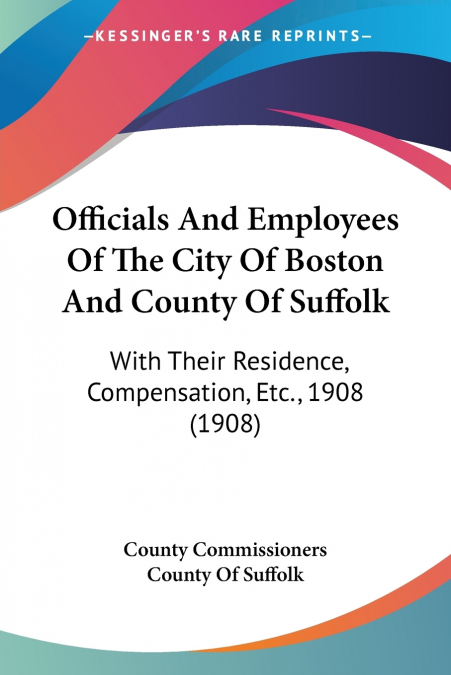 —KESSINGER'S RARE REPRINTS—

Officials And Employees Of The City Of Boston And County Of Suffolk

With Their Residence, Compensation, Etc., 1908 (1908)

County Commissioners
County Of Suffolk